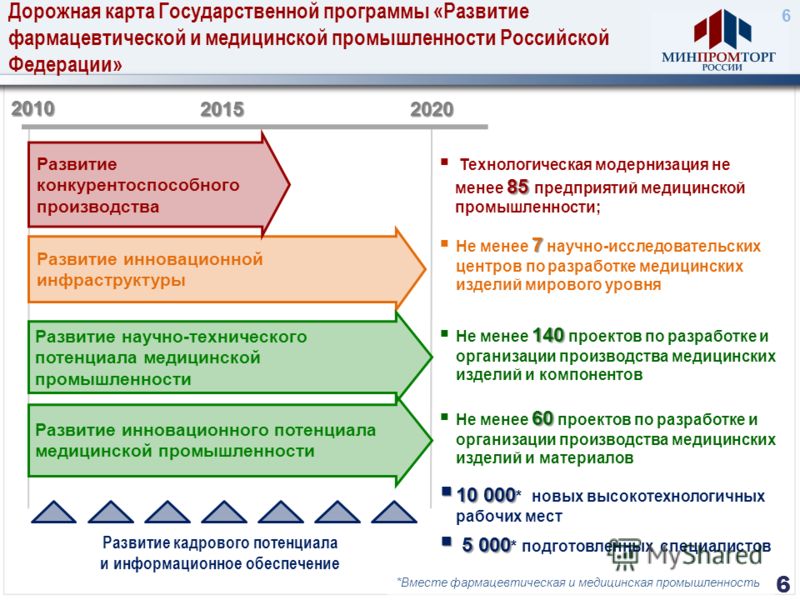 Дорожная карта Государственной программы «Развитие фармацевтической и медицинской промышленности Российской Федерации»

6

МИНПРОМТОРГ РОССИИ

2010 2015 2020

Развитие конкурентоспособного производства

Развитие инновационной инфраструктуры

Развитие научно-технического потенциала медицинской промышленности

Развитие инновационного потенциала медицинской промышленности

Развитие кадрового потенциала и информационное обеспечение

▪ Технологическая модернизация не менее 85 предприятий медицинской промышленности;

▪ Не менее 7 научно-исследовательских центров по разработке медицинских изделий мирового уровня

▪ Не менее 140 проектов по разработке и организации производства медицинских изделий и компонентов

▪ Не менее 60 проектов по разработке и организации производства медицинских изделий и материалов

▪ 10 000* новых высокотехнологичных рабочих мест

▪ 5 000* подготовленных специалистов

MyShared

*Вместе фармацевтическая и медицинская промышленность

6